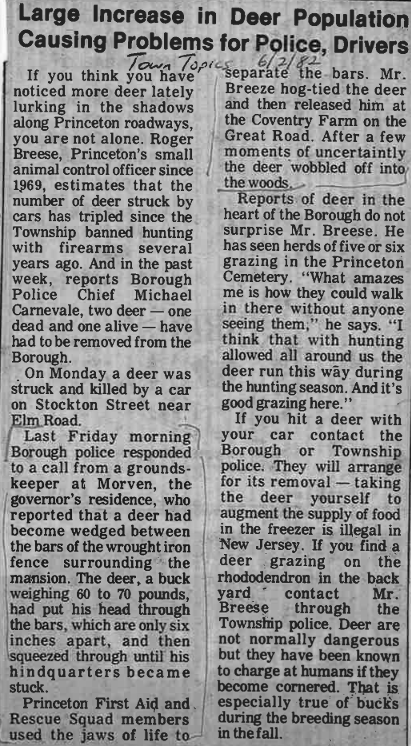 Large Increase in Deer Population Causing Problems for Police, Drivers

Town Topics 6/2/82

If you think you have noticed more deer lately lurking in the shadows along Princeton roadways, you are not alone. Roger Breese, Princeton's small animal control officer since 1969, estimates that the number of deer struck by cars has tripled since the Township banned hunting with firearms several years ago. And in the past week, reports Borough Police Chief Michael Carnevale, two deer — one dead and one alive — have had to be removed from the Borough.

On Monday a deer was struck and killed by a car on Stockton Street near Elm Road.

Last Friday morning Borough police responded to a call from a groundskeeper at Morven, the governor's residence, who reported that a deer had become wedged between the bars of the wrought iron fence surrounding the mansion. The deer, a buck weighing 60 to 70 pounds, had put his head through the bars, which are only six inches apart, and then squeezed through until his hindquarters became stuck.

Princeton First Aid and Rescue Squad members used the jaws of life to separate the bars. Mr. Breeze hog-tied the deer and then released him at the Coventry Farm on the Great Road. After a few moments of uncertaintly the deer wobbled off into the woods.

Reports of deer in the heart of the Borough do not surprise Mr. Breese. He has seen herds of five or six grazing in the Princeton Cemetery. "What amazes me is how they could walk in there without anyone seeing them," he says. "I think that with hunting allowed all around us the deer run this way during the hunting season. And it's good grazing here."

If you hit a deer with your car contact the Borough or Township police. They will arrange for its removal — taking the deer yourself to augment the supply of food in the freezer is illegal in New Jersey. If you find a deer grazing on the rhododendron in the back yard contact Mr. Breese through the Township police. Deer are not normally dangerous but they have been known to charge at humans if they become cornered. That is especially true of bucks during the breeding season in the fall.